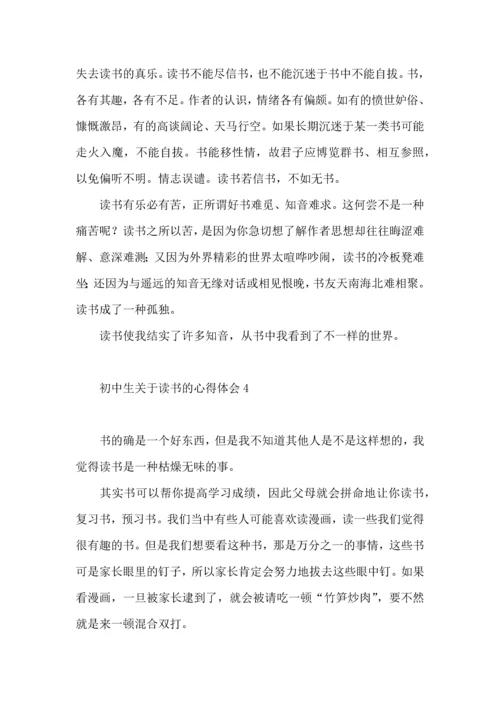 失去读书的真乐。读书不能尽信书，也不能沉迷于书中不能自拔。书，各有其趣，各有不足。作者的认识，情绪各有偏颇。如有的愤世妒俗、慷慨激昂，有的高谈阔论、天马行空。如果长期沉迷于某一类书可能走火入魔，不能自拔。书能移性情，故君子应博览群书、相互参照，以免偏听不明。情志误谴。读书若信书，不如无书。

读书有乐必有苦，正所谓好书难觅、知音难求。这何尝不是一种痛苦呢？读书之所以苦，是因为你急切想了解作者思想却往往晦涩难解、意深难测；又因为外界精彩的世界太喧哗吵闹，读书的冷板凳难坐；还因为与遥远的知音无缘对话或相见恨晚，书友天南海北难相聚。读书成了一种孤独。

读书使我结实了许多知音，从书中我看到了不一样的世界。

初中生关于读书的心得体会 4

书的确是一个好东西，但是我不知道其他人是不是这样想的，我觉得读书是一种枯燥无味的事。

其实书可以帮你提高学习成绩，因此父母就会拼命地让你读书，复习书，预习书。我们当中有些人可能喜欢读漫画，读一些我们觉得很有趣的书。但是我们想要看这种书，那是万分之一的事情，这些书可是家长眼里的钉子，所以家长肯定会努力地拔去这些眼中钉。如果看漫画，一旦被家长逮到了，就会被请吃一顿“竹笋炒肉”，要不然就是来一顿混合双打。